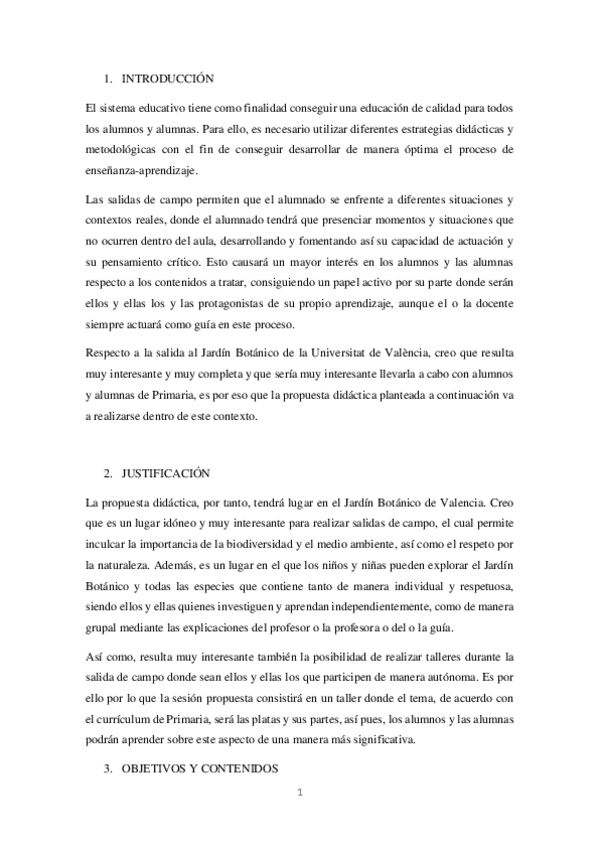 1. INTRODUCCIÓN

El sistema educativo tiene como finalidad conseguir una educación de calidad para todos los alumnos y alumnas. Para ello, es necesario utilizar diferentes estrategias didácticas y metodológicas con el fin de conseguir desarrollar de manera óptima el proceso de enseñanza-aprendizaje.

Las salidas de campo permiten que el alumnado se enfrente a diferentes situaciones y contextos reales, donde el alumnado tendrá que presenciar momentos y situaciones que no ocurren dentro del aula, desarrollando y fomentando así su capacidad de actuación y su pensamiento crítico. Esto causará un mayor interés en los alumnos y las alumnas respecto a los contenidos a tratar, consiguiendo un papel activo por su parte donde serán ellos y ellas los y las protagonistas de su propio aprendizaje, aunque el o la docente siempre actuará como guía en este proceso.

Respecto a la salida al Jardín Botánico de la Universitat de València, creo que resulta muy interesante y muy completa y que sería muy interesante llevarla a cabo con alumnos y alumnas de Primaria, es por eso que la propuesta didáctica planteada a continuación va a realizarse dentro de este contexto.

2. JUSTIFICACIÓN

La propuesta didáctica, por tanto, tendrá lugar en el Jardín Botánico de Valencia. Creo que es un lugar idóneo y muy interesante para realizar salidas de campo, el cual permite inculcar la importancia de la biodiversidad y el medio ambiente, así como el respeto por la naturaleza. Además, es un lugar en el que los niños y niñas pueden explorar el Jardín Botánico y todas las especies que contiene tanto de manera individual y respetuosa, siendo ellos y ellas quienes investiguen y aprendan independientemente, como de manera grupal mediante las explicaciones del profesor o la profesora o del o la guía.

Así como, resulta muy interesante también la posibilidad de realizar talleres durante la salida de campo donde sean ellos y ellas los que participen de manera autónoma. Es por ello por lo que la sesión propuesta consistirá en un taller donde el tema, de acuerdo con el currículum de Primaria, será las platas y sus partes, así pues, los alumnos y las alumnas podrán aprender sobre este aspecto de una manera más significativa.

3. OBJETIVOS Y CONTENIDOS

1